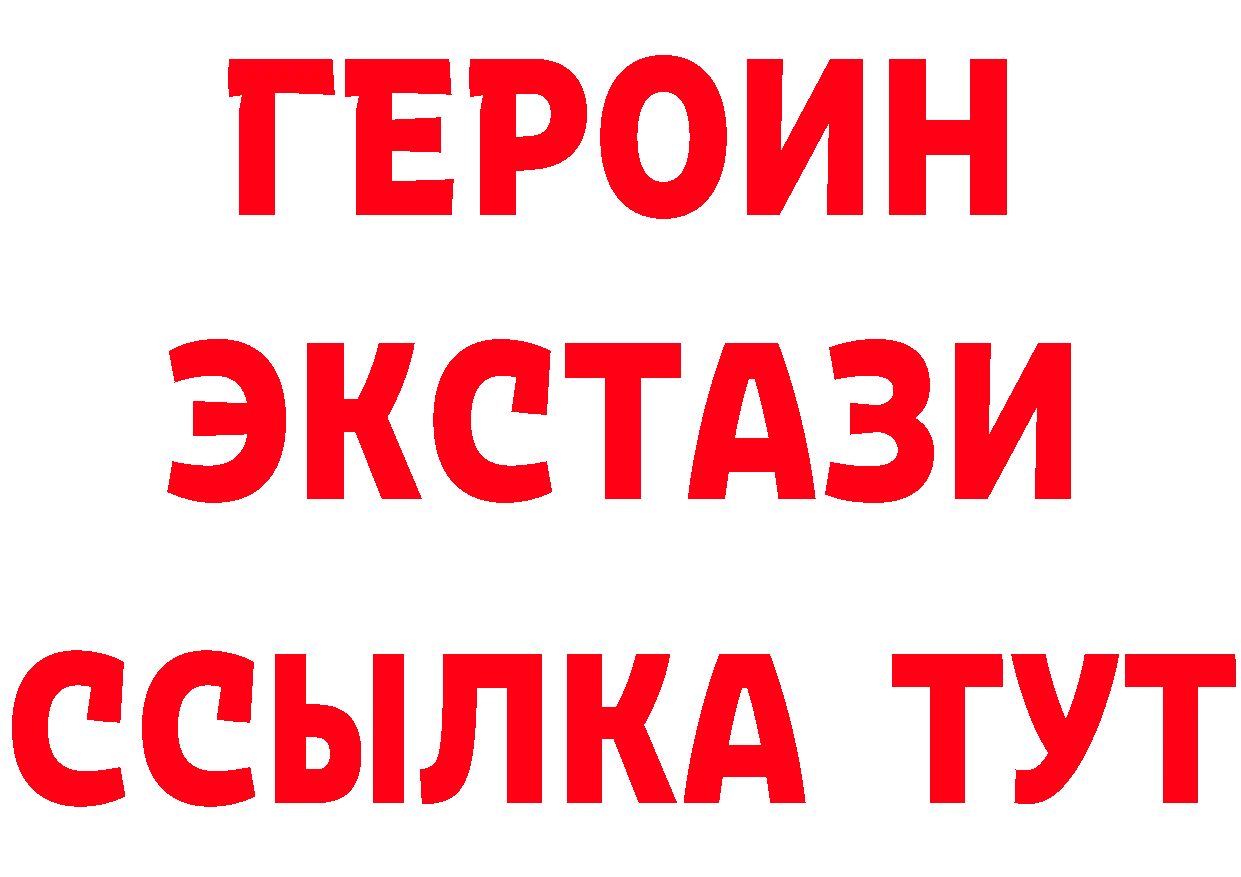 ГЕРОИН
ЭКСТАЗИ
ССЫЛКА ТУТ